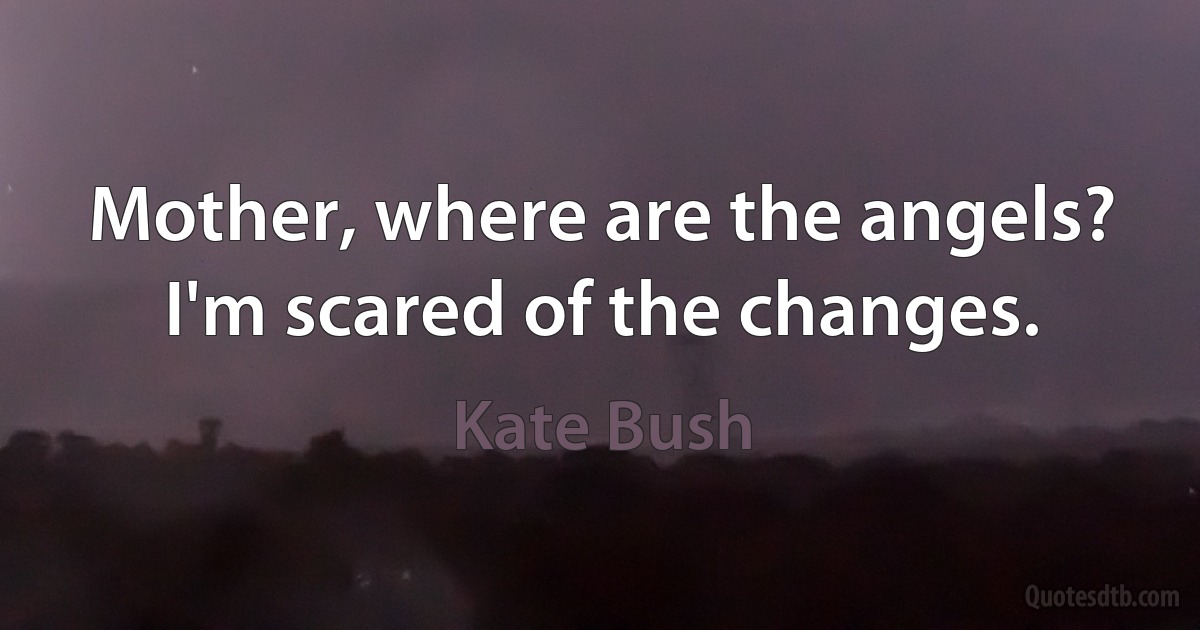 Mother, where are the angels? I'm scared of the changes.

Kate Bush

Quotesdtb.com